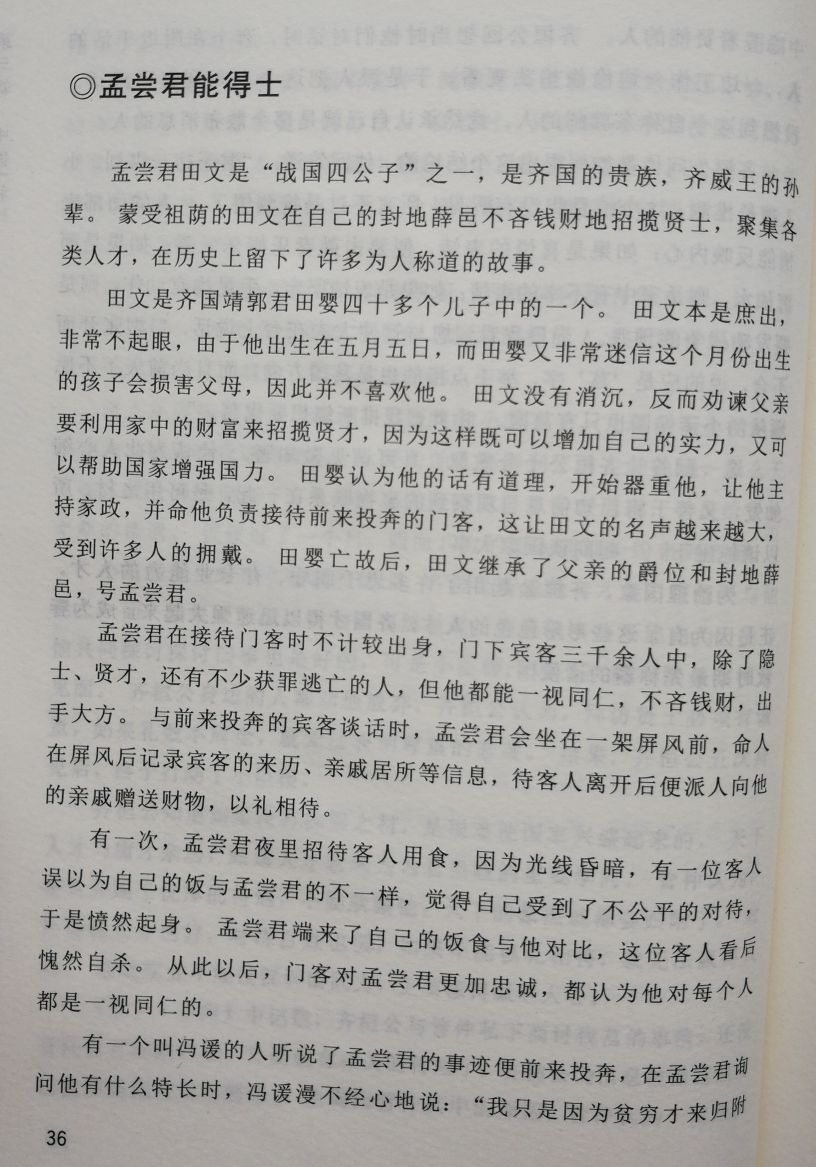 ◎孟尝君能得士

孟尝君田文是“战国四公子”之一，是齐国的贵族，齐威王的孙辈。蒙受祖荫的田文在自己的封地薛邑不吝钱财地招揽贤士，聚集各类人才，在历史上留下了许多为人称道的故事。

田文是齐国靖郭君田婴四十多个儿子中的一个。田文本是庶出，非常不起眼，由于他出生在五月五日，而田婴又非常迷信这个月份出生的孩子会损害父母，因此并不喜欢他。田文没有消沉，反而劝谏父亲要利用家中的财富来招揽贤才，因为这样既可以增加自己的实力，又可以帮助国家增强国力。田婴认为他的话有道理，开始器重他，让他主持家政，并命他负责接待前来投奔的门客，这让田文的名声越来越大，受到许多人的拥戴。田婴亡故后，田文继承了父亲的爵位和封地薛邑，号孟尝君。

孟尝君在接待门客时不计较出身，门下宾客三千余人中，除了隐士、贤才，还有不少获罪逃亡的人，但他都能一视同仁，不吝钱财，出手大方。与前来投奔的宾客谈话时，孟尝君会坐在一架屏风前，命人在屏风后记录宾客的来历、亲戚居所等信息，待客人离开后便派人向他的亲戚赠送财物，以礼相待。

有一次，孟尝君夜里招待客人用食，因为光线昏暗，有一位客人误以为自己的饭与孟尝君的不一样，觉得自己受到了不公平的对待，于是愤然起身。孟尝君端来了自己的饭食与他对比，这位客人看后愧然自杀。从此以后，门客对孟尝君更加忠诚，都认为他对每个人都是一视同仁的。

有一个叫冯谖的人听说了孟尝君的事迹便前来投奔，在孟尝君询问他有什么特长时，冯谖漫不经心地说：“我只是因为贫穷才来归附

36